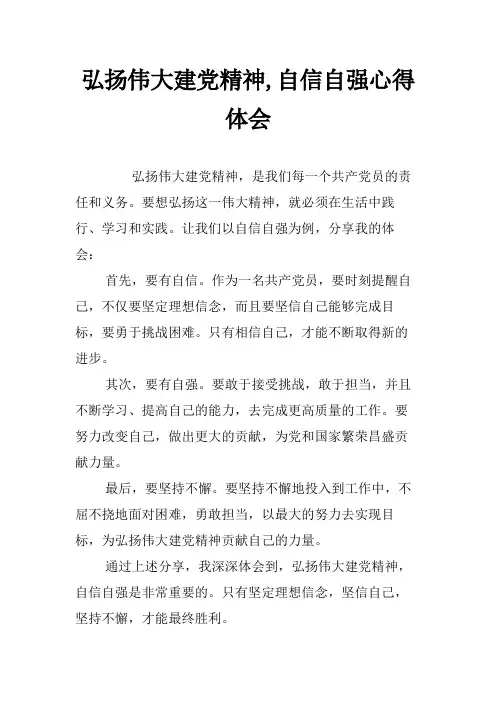 弘扬伟大建党精神,自信自强心得体会

弘扬伟大建党精神，是我们每一个共产党员的责任和义务。要想弘扬这一伟大精神，就必须在生活中践行、学习和实践。让我们以自信自强为例，分享我的体会：

首先，要有自信。作为一名共产党员，要时刻提醒自己，不仅要坚定理想信念，而且要坚信自己能够完成目标，要勇于挑战困难。只有相信自己，才能不断取得新的进步。

其次，要有自强。要敢于接受挑战，敢于担当，并且不断学习、提高自己的能力，去完成更高质量的工作。要努力改变自己，做出更大的贡献，为党和国家繁荣昌盛贡献力量。

最后，要坚持不懈。要坚持不懈地投入到工作中，不屈不挠地面对困难，勇敢担当，以最大的努力去实现目标，为弘扬伟大建党精神贡献自己的力量。

通过上述分享，我深深体会到，弘扬伟大建党精神，自信自强是非常重要的。只有坚定理想信念，坚信自己，坚持不懈，才能最终胜利。